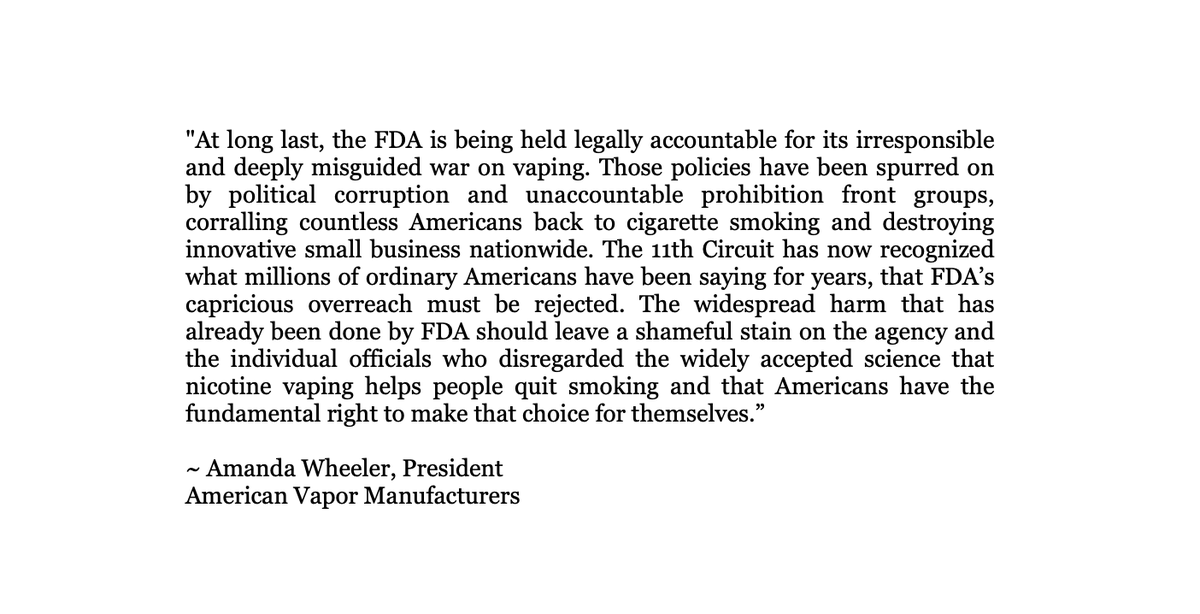 "At long last, the FDA is being held legally accountable for its irresponsible and deeply misguided war on vaping. Those policies have been spurred on by political corruption and unaccountable prohibition front groups, corralling countless Americans back to cigarette smoking and destroying innovative small business nationwide. The 11th Circuit has now recognized what millions of ordinary Americans have been saying for years, that FDA's capricious overreach must be rejected. The widespread harm that has already been done by FDA should leave a shameful stain on the agency and the individual officials who disregarded the widely accepted science that nicotine vaping helps people quit smoking and that Americans have the fundamental right to make that choice for themselves."

~ Amanda Wheeler, President
American Vapor Manufacturers